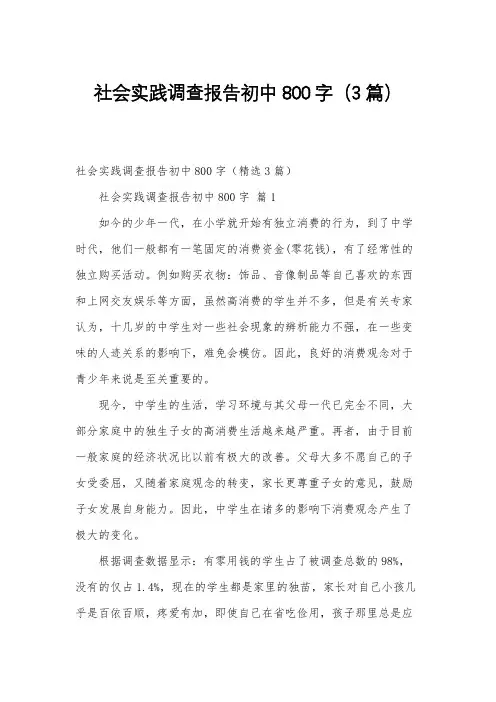 社会实践调查报告初中800字（3篇）

社会实践调查报告初中800字（精选3篇）

社会实践调查报告初中800字 篇1

如今的少年一代，在小学就开始有独立消费的行为，到了中学时代，他们一般都有一笔固定的消费资金(零花钱)，有了经常性的独立购买活动。例如购买衣物：饰品、音像制品等自己喜欢的东西和上网交友娱乐等方面，虽然高消费的学生并不多，但是有关专家认为，十几岁的中学生对一些社会现象的辨析能力不强，在一些变味的人迹关系的影响下，难免会模仿。因此，良好的消费观念对于青少年来说是至关重要的。

现今，中学生的生活，学习环境与其父母一代已完全不同，大部分家庭中的独生子女的高消费生活越来越严重。再者，由于目前一般家庭的经济状况比以前有极大的改善。父母大多不愿自己的子女受委屈，又随着家庭观念的转变，家长更尊重子女的意见，鼓励子女发展自身能力。因此，中学生在诸多的影响下消费观念产生了极大的变化。

根据调查数据显示：有零用钱的学生占了被调查总数的98%，没有的仅占1.4%，现在的学生都是家里的独苗，家长对自己小孩几乎是百依百顺，疼爱有加，即使自己在省吃俭用，孩子那里总是应